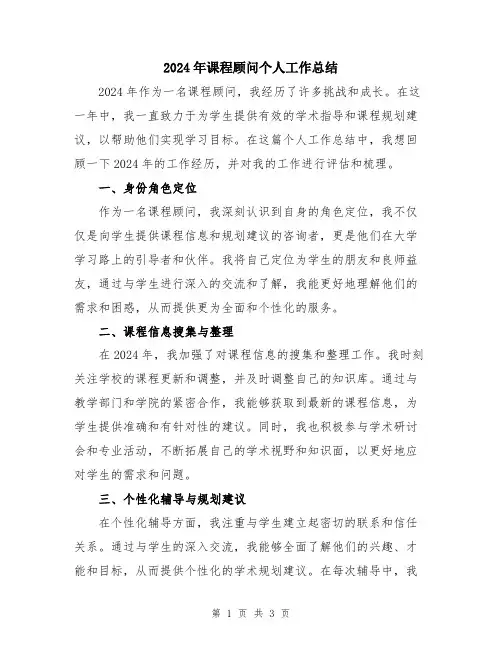 2024年课程顾问个人工作总结

2024年作为一名课程顾问，我经历了许多挑战和成长。在这一年中，我一直致力于为学生提供有效的学术指导和课程规划建议，以帮助他们实现学习目标。在这篇个人工作总结中，我想回顾一下2024年的工作经历，并对我的工作进行评估和梳理。

一、身份角色定位

作为一名课程顾问，我深刻认识到自身的角色定位，我不仅仅是向学生提供课程信息和规划建议的咨询者，更是他们在大学学习路上的引导者和伙伴。我将自己定位为学生的朋友和良师益友，通过与学生进行深入的交流和了解，我能更好地理解他们的需求和困惑，从而提供更为全面和个性化的服务。

二、课程信息搜集与整理

在2024年，我加强了对课程信息的搜集和整理工作。我时刻关注学校的课程更新和调整，并及时调整自己的知识库。通过与教学部门和学院的紧密合作，我能够获取到最新的课程信息，为学生提供准确和有针对性的建议。同时，我也积极参与学术研讨会和专业活动，不断拓展自己的学术视野和知识面，以更好地应对学生的需求和问题。

三、个性化辅导与规划建议

在个性化辅导方面，我注重与学生建立起密切的联系和信任关系。通过与学生的深入交流，我能够全面了解他们的兴趣、才能和目标，从而提供个性化的学术规划建议。在每次辅导中，我

第 1 页 共 3 页